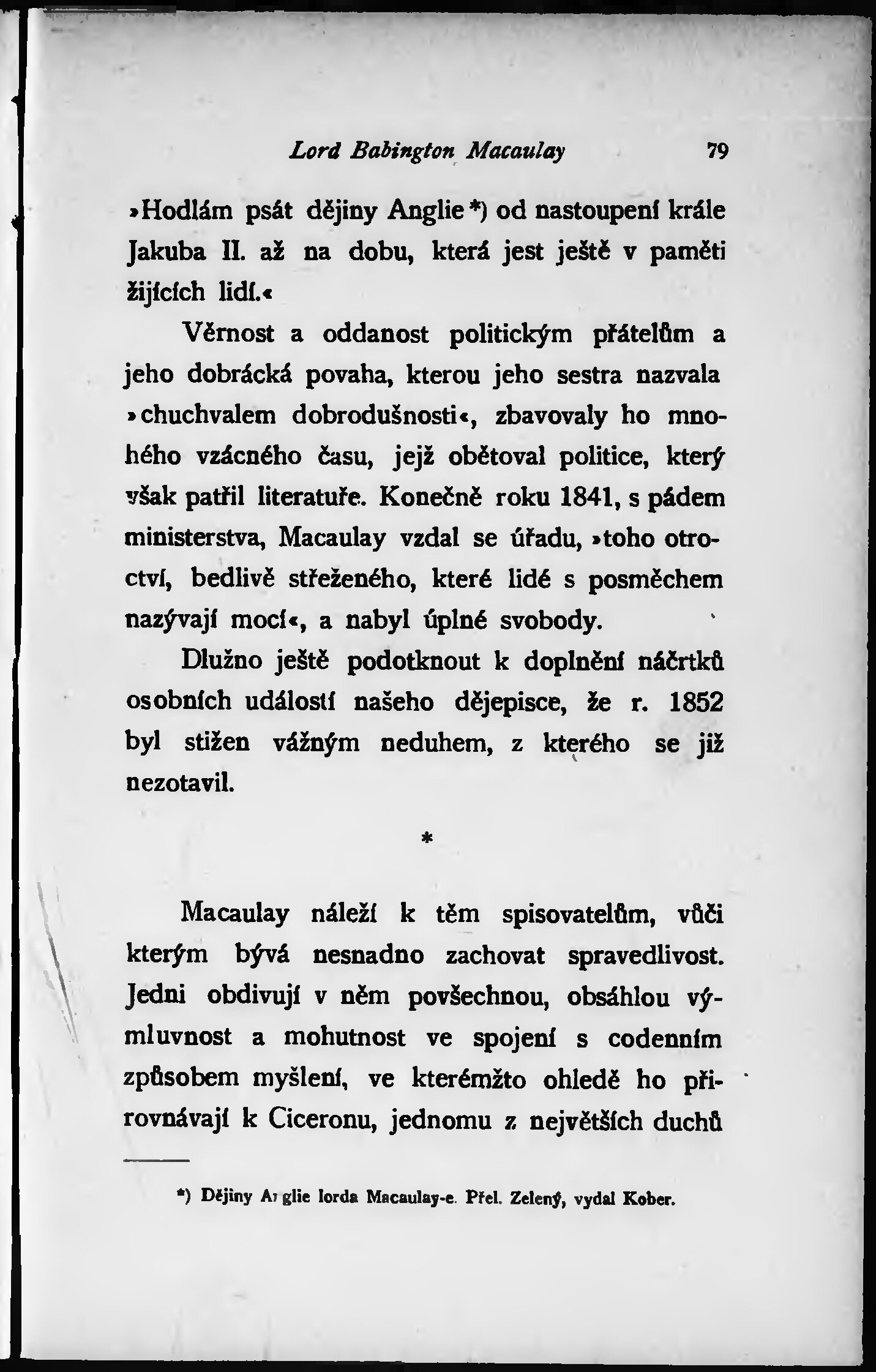 Lord Babington Macaulay 79

»Hodlám psát dějiny Anglie*) od nastoupení krále Jakuba II. až na dobu, která jest ještě v paměti žijících lidí.«

Věrnost a oddanost politickým přátelům a jeho dobrácká povaha, kterou jeho sestra nazvala »chuchvalem dobrodušnosti«, zbavovaly ho mnohého vzácného času, jejž obětoval politice, který však patřil literatuře. Konečně roku 1841, s pádem ministerstva, Macaulay vzdal se úřadu, »toho otroctví, bedlivě střeženého, které lidé s posměchem nazývají mocí«, a nabyl úplné svobody.

Dlužno ještě podotknout k doplnění náčrtků osobních událostí našeho dějepisce, že r. 1852 byl stižen vážným neduhem, z kterého se již nezotavil.

*

Macaulay náleží k těm spisovatelům, vůči kterým bývá nesnadno zachovat spravedlivost. Jedni obdivují v něm povšechnou, obsáhlou výmluvnost a mohutnost ve spojení s codenním způsobem myšlení, ve kterémžto ohledě ho přirovnávají k Ciceronu, jednomu z největších duchů

*) Dějiny Anglie lorda Macaulay-e. Přel. Zelený, vydal Kober.